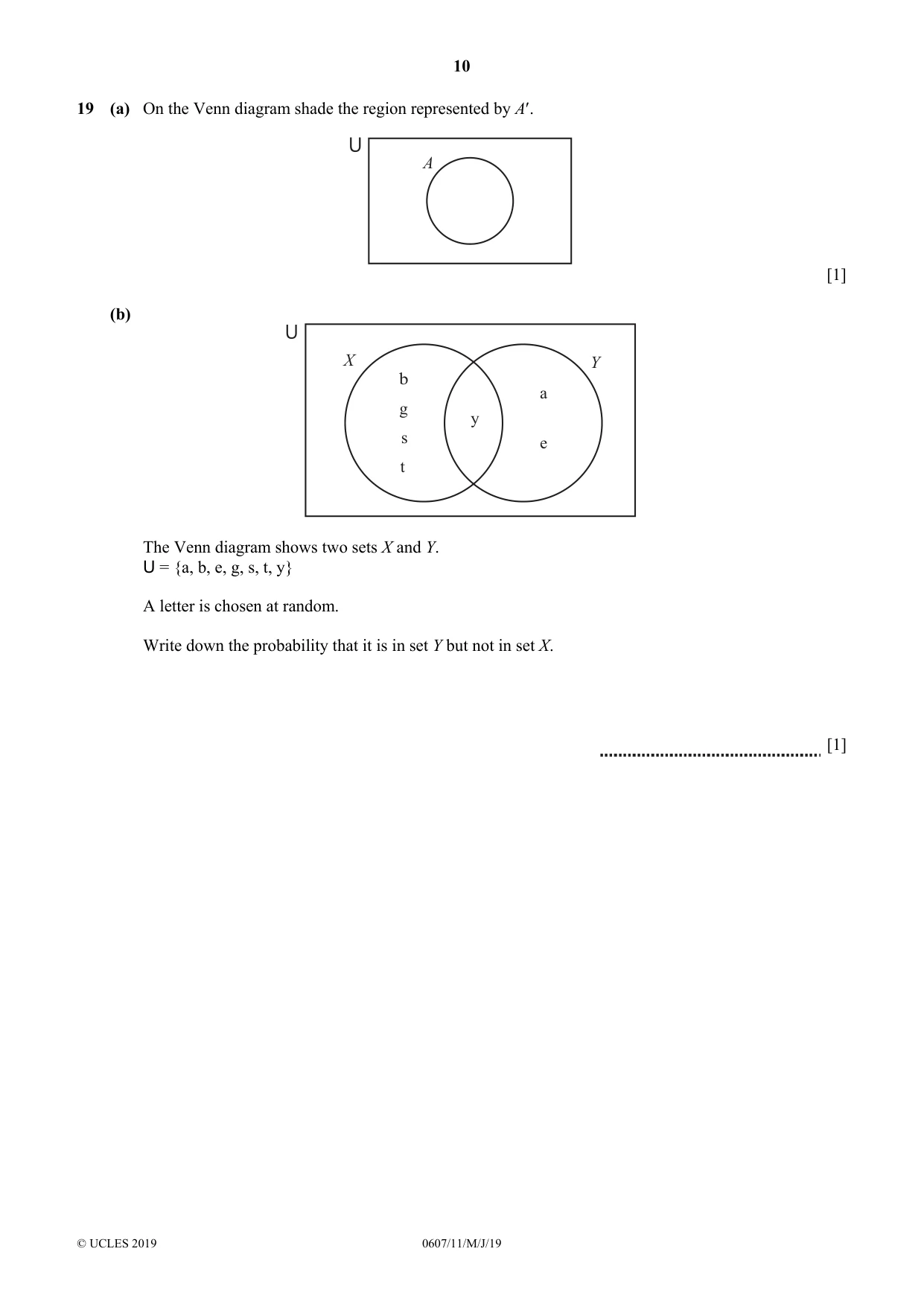 10

19 (a) On the Venn diagram shade the region represented by $A'$.

U
A

[1]

(b)

U
X
Y
b
g
s
t
y
a
e

The Venn diagram shows two sets X and Y.
U = {a, b, e, g, s, t, y}

A letter is chosen at random.

Write down the probability that it is in set Y but not in set X.

____ [1]

© UCLES 2019 0607/11/M/J/19